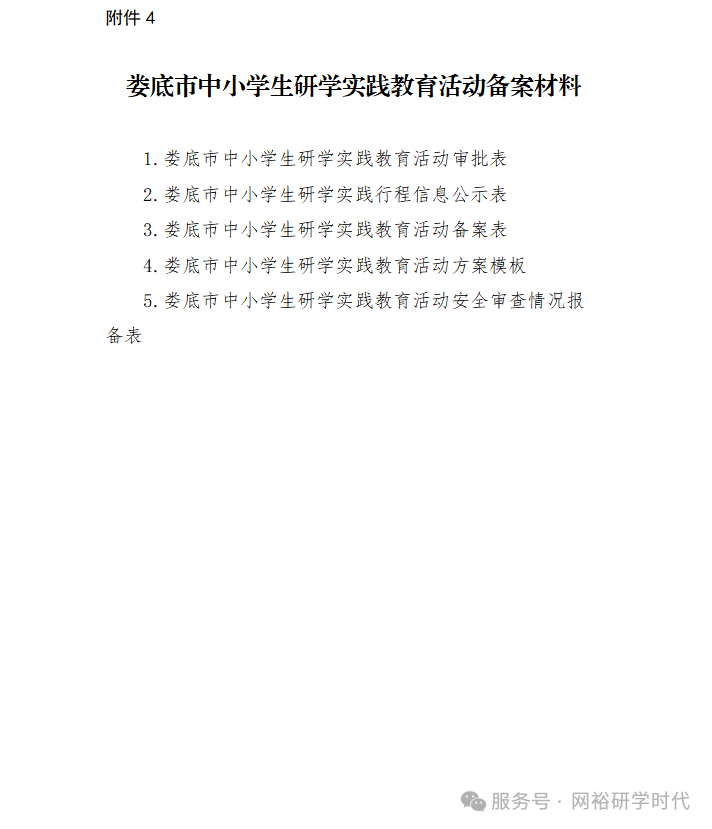 附件 4

娄底市中小学生研学实践教育活动备案材料

1. 娄底市中小学生研学实践教育活动审批表

2. 娄底市中小学生研学实践行程信息公示表

3. 娄底市中小学生研学实践教育活动备案表

4. 娄底市中小学生研学实践教育活动方案模板

5. 娄底市中小学生研学实践教育活动安全审查情况报备表

服务号 · 网裕研学时代